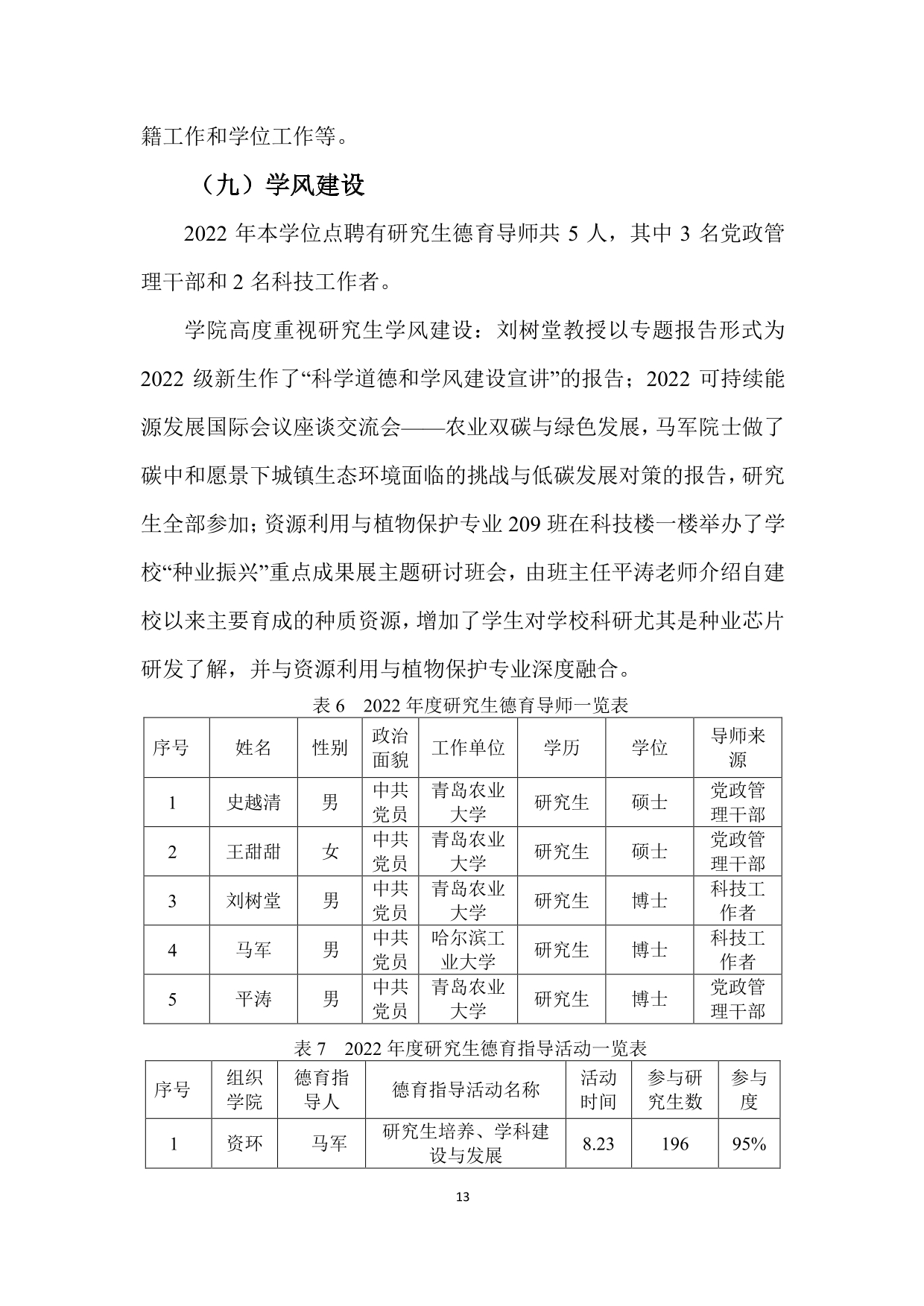 籍工作和学位工作等。

（九）学风建设

2022 年本学位点聘有研究生德育导师共 5 人，其中 3 名党政管理干部和 2 名科技工作者。

学院高度重视研究生学风建设：刘树堂教授以专题报告形式为 2022 级新生作了“科学道德和学风建设宣讲”的报告；2022 可持续能源发展国际会议座谈交流会——农业双碳与绿色发展，马军院士做了碳中和愿景下城镇生态环境面临的挑战与低碳发展对策的报告，研究生全部参加；资源利用与植物保护专业 209 班在科技楼一楼举办了学校“种业振兴”重点成果展主题研讨班会，由班主任平涛老师介绍自建校以来主要育成的种质资源，增加了学生对学校科研尤其是种业芯片研发了解，并与资源利用与植物保护专业深度融合。

表 6 2022 年度研究生德育导师一览表

| 序号 | 姓名 | 性别 | 政治面貌 | 工作单位 | 学历 | 学位 | 导师来源 |
|---|---|---|---|---|---|---|---|
| 1 | 史越清 | 男 | 中共党员 | 青岛农业大学 | 研究生 | 硕士 | 党政管理干部 |
| 2 | 王甜甜 | 女 | 中共党员 | 青岛农业大学 | 研究生 | 硕士 | 党政管理干部 |
| 3 | 刘树堂 | 男 | 中共党员 | 青岛农业大学 | 研究生 | 博士 | 科技工作者 |
| 4 | 马军 | 男 | 中共党员 | 哈尔滨工业大学 | 研究生 | 博士 | 科技工作者 |
| 5 | 平涛 | 男 | 中共党员 | 青岛农业大学 | 研究生 | 博士 | 党政管理干部 |

表 7 2022 年度研究生德育指导活动一览表

| 序号 | 组织学院 | 德育指导人 | 德育指导活动名称 | 活动时间 | 参与研究生数 | 参与度 |
|---|---|---|---|---|---|---|
| 1 | 资环 | 马军 | 研究生培养、学科建设与发展 | 8.23 | 196 | 95% |

13